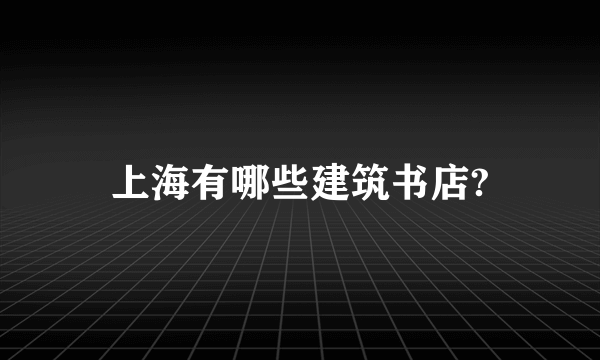 上海有哪些建筑书店?